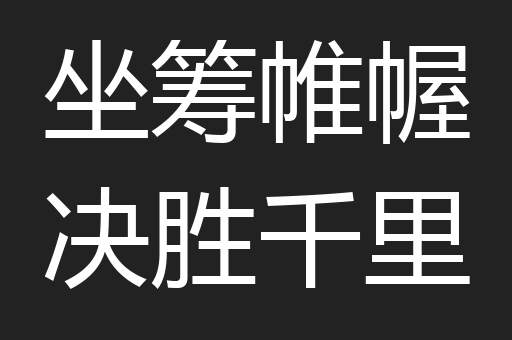 坐筹帷幄
决胜千里